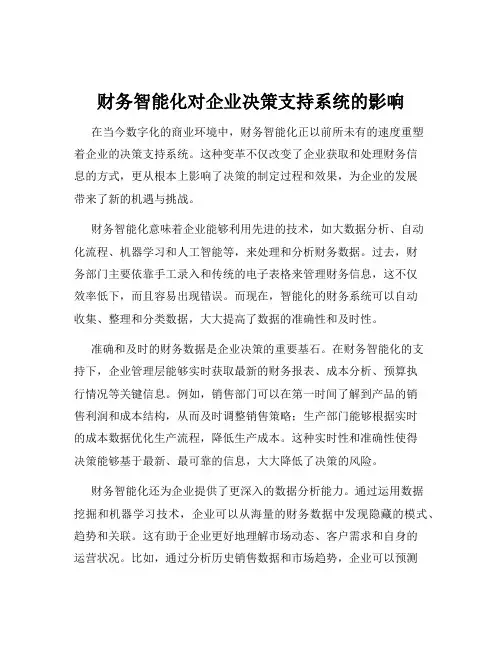 财务智能化对企业决策支持系统的影响

在当今数字化的商业环境中，财务智能化正以前所未有的速度重塑着企业的决策支持系统。这种变革不仅改变了企业获取和处理财务信息的方式，更从根本上影响了决策的制定过程和效果，为企业的发展带来了新的机遇与挑战。

财务智能化意味着企业能够利用先进的技术，如大数据分析、自动化流程、机器学习和人工智能等，来处理和分析财务数据。过去，财务部门主要依靠手工录入和传统的电子表格来管理财务信息，这不仅效率低下，而且容易出现错误。而现在，智能化的财务系统可以自动收集、整理和分类数据，大大提高了数据的准确性和及时性。

准确和及时的财务数据是企业决策的重要基石。在财务智能化的支持下，企业管理层能够实时获取最新的财务报表、成本分析、预算执行情况等关键信息。例如，销售部门可以在第一时间了解到产品的销售利润和成本结构，从而及时调整销售策略；生产部门能够根据实时的成本数据优化生产流程，降低生产成本。这种实时性和准确性使得决策能够基于最新、最可靠的信息，大大降低了决策的风险。

财务智能化还为企业提供了更深入的数据分析能力。通过运用数据挖掘和机器学习技术，企业可以从海量的财务数据中发现隐藏的模式、趋势和关联。这有助于企业更好地理解市场动态、客户需求和自身的运营状况。比如，通过分析历史销售数据和市场趋势，企业可以预测